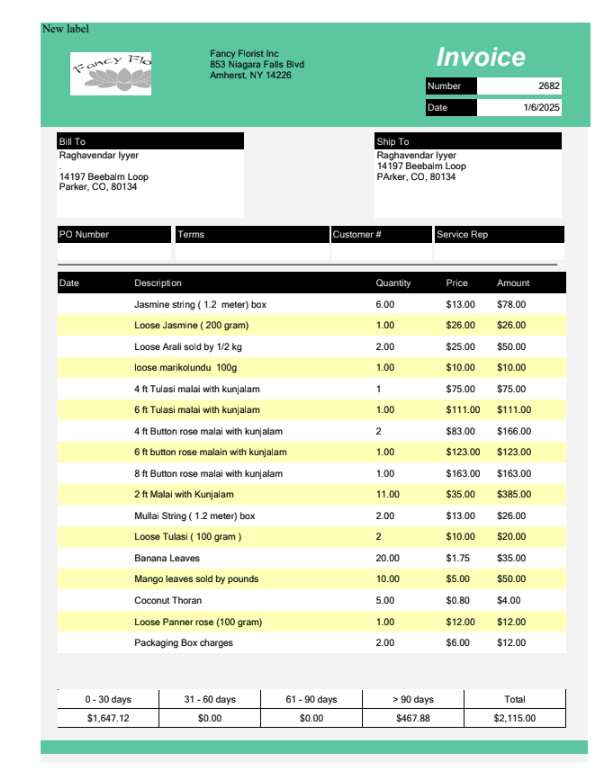 New label

Fancy Flo

Fancy Florist Inc
853 Niagara Falls Blvd
Amherst, NY 14226

Invoice

| Number | 2682 |
|---|---|
| Date | 1/6/2025 |

Bill To
Raghavendar Iyyer
.
14197 Beebalm Loop
Parker, CO, 80134

Ship To
Raghavendar Iyyer
14197 Beebalm Loop
PArker, CO, 80134

| PO Number | Terms | Customer # | Service Rep |
|---|---|---|---|
| | | | |

| Date | Description | Quantity | Price | Amount |
|---|---|---|---|---|
| | Jasmine string ( 1.2 meter) box | 6.00 | $13.00 | $78.00 |
| | Loose Jasmine ( 200 gram) | 1.00 | $26.00 | $26.00 |
| | Loose Arali sold by 1/2 kg | 2.00 | $25.00 | $50.00 |
| | loose marikolundu 100g | 1.00 | $10.00 | $10.00 |
| | 4 ft Tulasi malai with kunjalam | 1 | $75.00 | $75.00 |
| | 6 ft Tulasi malai with kunjalam | 1.00 | $111.00 | $111.00 |
| | 4 ft Button rose malai with kunjalam | 2 | $83.00 | $166.00 |
| | 6 ft button rose malain with kunjalam | 1.00 | $123.00 | $123.00 |
| | 8 ft Button rose malai with kunjalam | 1.00 | $163.00 | $163.00 |
| | 2 ft Malai with Kunjalam | 11.00 | $35.00 | $385.00 |
| | Mullai String ( 1.2 meter) box | 2.00 | $13.00 | $26.00 |
| | Loose Tulasi ( 100 gram ) | 2 | $10.00 | $20.00 |
| | Banana Leaves | 20.00 | $1.75 | $35.00 |
| | Mango leaves sold by pounds | 10.00 | $5.00 | $50.00 |
| | Coconut Thoran | 5.00 | $0.80 | $4.00 |
| | Loose Panner rose (100 gram) | 1.00 | $12.00 | $12.00 |
| | Packaging Box charges | 2.00 | $6.00 | $12.00 |

| 0 - 30 days | 31 - 60 days | 61 - 90 days | > 90 days | Total |
|---|---|---|---|---|
| $1,647.12 | $0.00 | $0.00 | $467.88 | $2,115.00 |